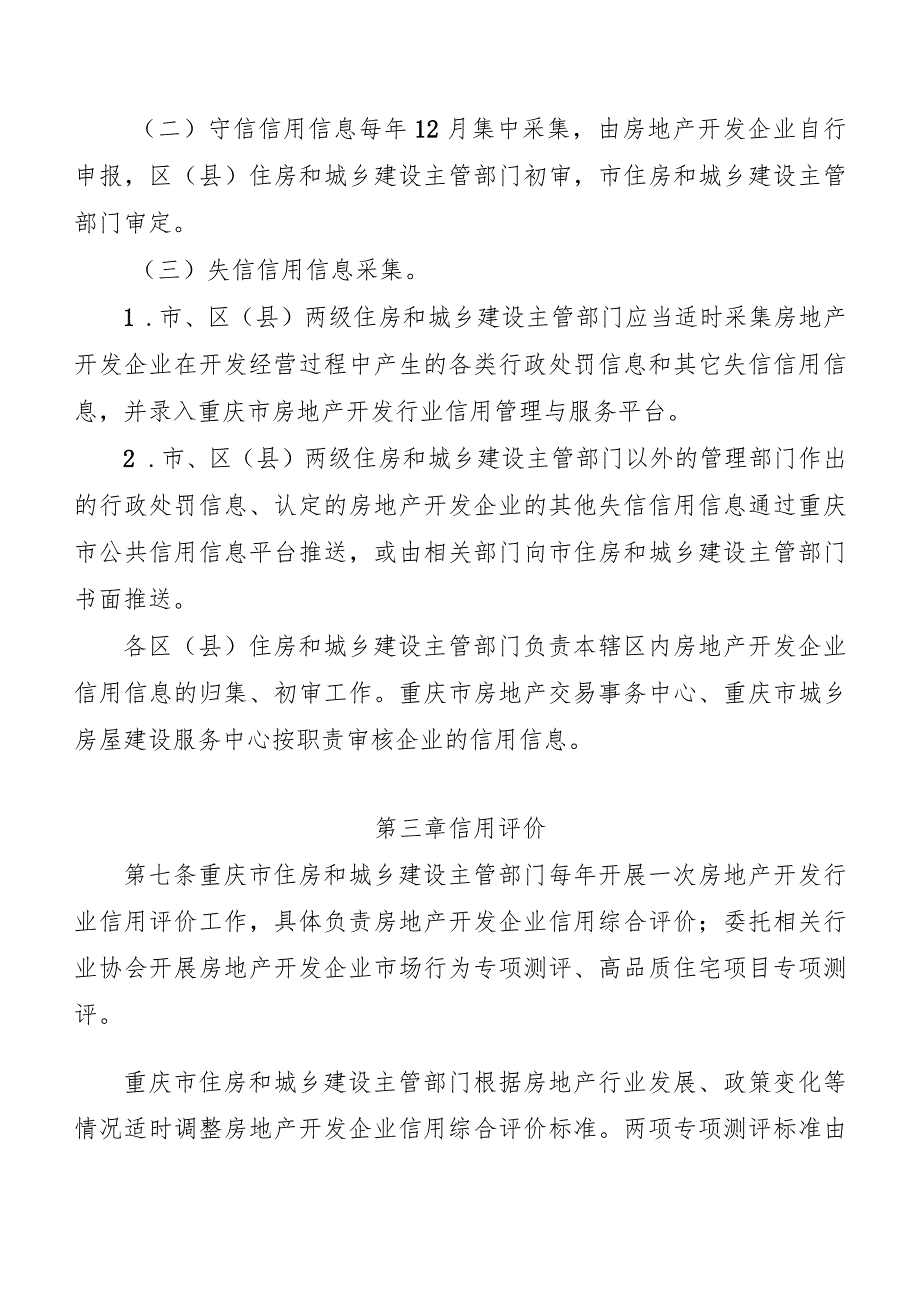 （二）守信信用信息每年12月集中采集，由房地产开发企业自行申报，区（县）住房和城乡建设主管部门初审，市住房和城乡建设主管部门审定。

（三）失信信用信息采集。

1．市、区（县）两级住房和城乡建设主管部门应当适时采集房地产开发企业在开发经营过程中产生的各类行政处罚信息和其它失信信用信息，并录入重庆市房地产开发行业信用管理与服务平台。

2．市、区（县）两级住房和城乡建设主管部门以外的管理部门作出的行政处罚信息、认定的房地产开发企业的其他失信信用信息通过重庆市公共信用信息平台推送，或由相关部门向市住房和城乡建设主管部门书面推送。

各区（县）住房和城乡建设主管部门负责本辖区内房地产开发企业信用信息的归集、初审工作。重庆市房地产交易事务中心、重庆市城乡房屋建设服务中心按职责审核企业的信用信息。

第三章信用评价

第七条重庆市住房和城乡建设主管部门每年开展一次房地产开发行业信用评价工作，具体负责房地产开发企业信用综合评价；委托相关行业协会开展房地产开发企业市场行为专项测评、高品质住宅项目专项测评。

重庆市住房和城乡建设主管部门根据房地产行业发展、政策变化等情况适时调整房地产开发企业信用综合评价标准。两项专项测评标准由